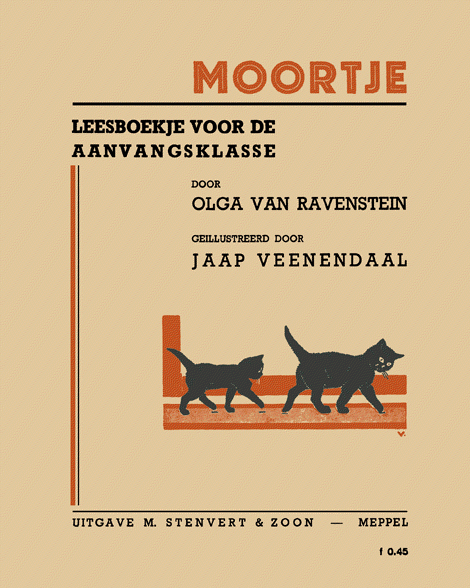 MOORTJE

LEESBOEKJE VOOR DE AANVANGSKLASSE

DOOR

OLGA VAN RAVENSTEIN

GEILLUSTREERD DOOR

JAAP VEENENDAAL

V.

UITGAVE M. STENVERT & ZOON — MEPPEL

f 0.45